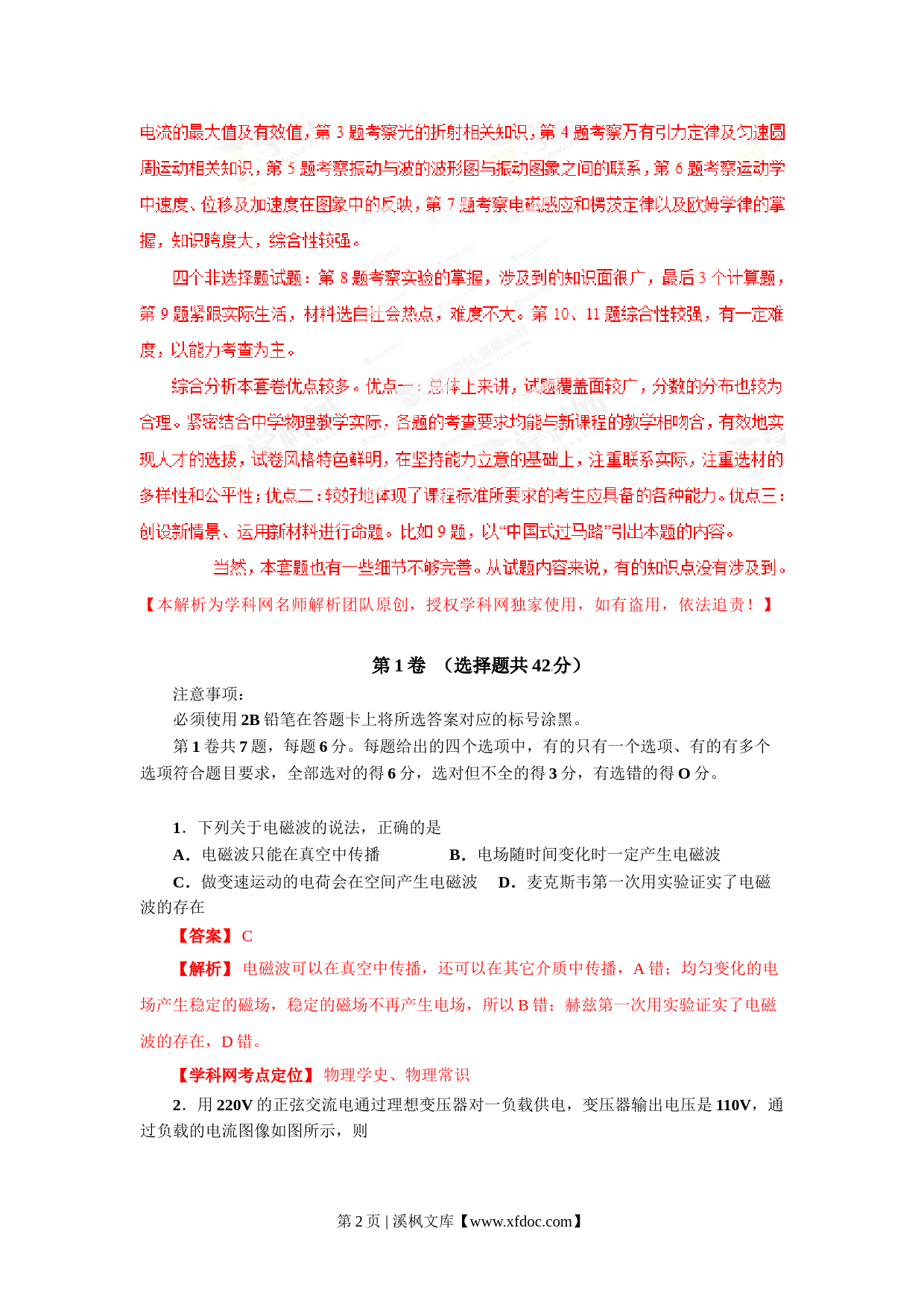 电流的最大值及有效值，第 3 题考察光的折射相关知识，第 4 题考察万有引力定律及匀速圆周运动相关知识，第 5 题考察振动与波的波形图与振动图象之间的联系，第 6 题考察运动学中速度、位移及加速度在图象中的反映，第 7 题考察电磁感应和楞茨定律以及欧姆学律的掌握，知识跨度大，综合性较强。

四个非选择题试题：第 8 题考察实验的掌握，涉及到的知识面很广，最后 3 个计算题，第 9 题紧跟实际生活，材料选自社会热点，难度不大。第 10、11 题综合性较强，有一定难度，以能力考查为主。

综合分析本套卷优点较多。优点一：总体上来讲，试题覆盖面较广，分数的分布也较为合理。紧密结合中学物理教学实际，各题的考查要求均能与新课程的教学相吻合，有效地实现人才的选拔，试卷风格特色鲜明，在坚持能力立意的基础上，注重联系实际，注重选材的多样性和公平性；优点二：较好地体现了课程标准所要求的考生应具备的各种能力。优点三：创设新情景、运用新材料进行命题。比如 9 题，以“中国式过马路”引出本题的内容。

当然，本套题也有一些细节不够完善。从试题内容来说，有的知识点没有涉及到。

【本解析为学科网名师解析团队原创，授权学科网独家使用，如有盗用，依法追责！】

第 1 卷 （选择题共 42 分）

注意事项：

必须使用 2B 铅笔在答题卡上将所选答案对应的标号涂黑。

第 1 卷共 7 题，每题 6 分。每题给出的四个选项中，有的只有一个选项、有的有多个选项符合题目要求，全部选对的得 6 分，选对但不全的得 3 分，有选错的得 O 分。

1．下列关于电磁波的说法，正确的是

A．电磁波只能在真空中传播　　B．电场随时间变化时一定产生电磁波

C．做变速运动的电荷会在空间产生电磁波　　D．麦克斯韦第一次用实验证实了电磁波的存在

【答案】C

【解析】电磁波可以在真空中传播，还可以在其它介质中传播，A 错；均匀变化的电场产生稳定的磁场，稳定的磁场不再产生电场，所以 B 错；赫兹第一次用实验证实了电磁波的存在，D 错。

【学科网考点定位】物理学史、物理常识

2．用 220V 的正弦交流电通过理想变压器对一负载供电，变压器输出电压是 110V，通过负载的电流图像如图所示，则

第 2 页 | 溪枫文库【www.xfdoc.com】